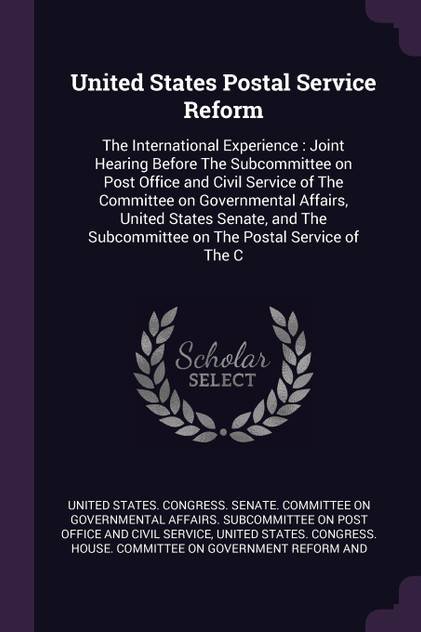 United States Postal Service Reform

The International Experience : Joint Hearing Before The Subcommittee on Post Office and Civil Service of The Committee on Governmental Affairs, United States Senate, and The Subcommittee on The Postal Service of The C

Scholar
SELECT

UNITED STATES. CONGRESS. SENATE. COMMITTEE ON GOVERNMENTAL AFFAIRS. SUBCOMMITTEE ON POST OFFICE AND CIVIL SERVICE, UNITED STATES. CONGRESS. HOUSE. COMMITTEE ON GOVERNMENT REFORM AND